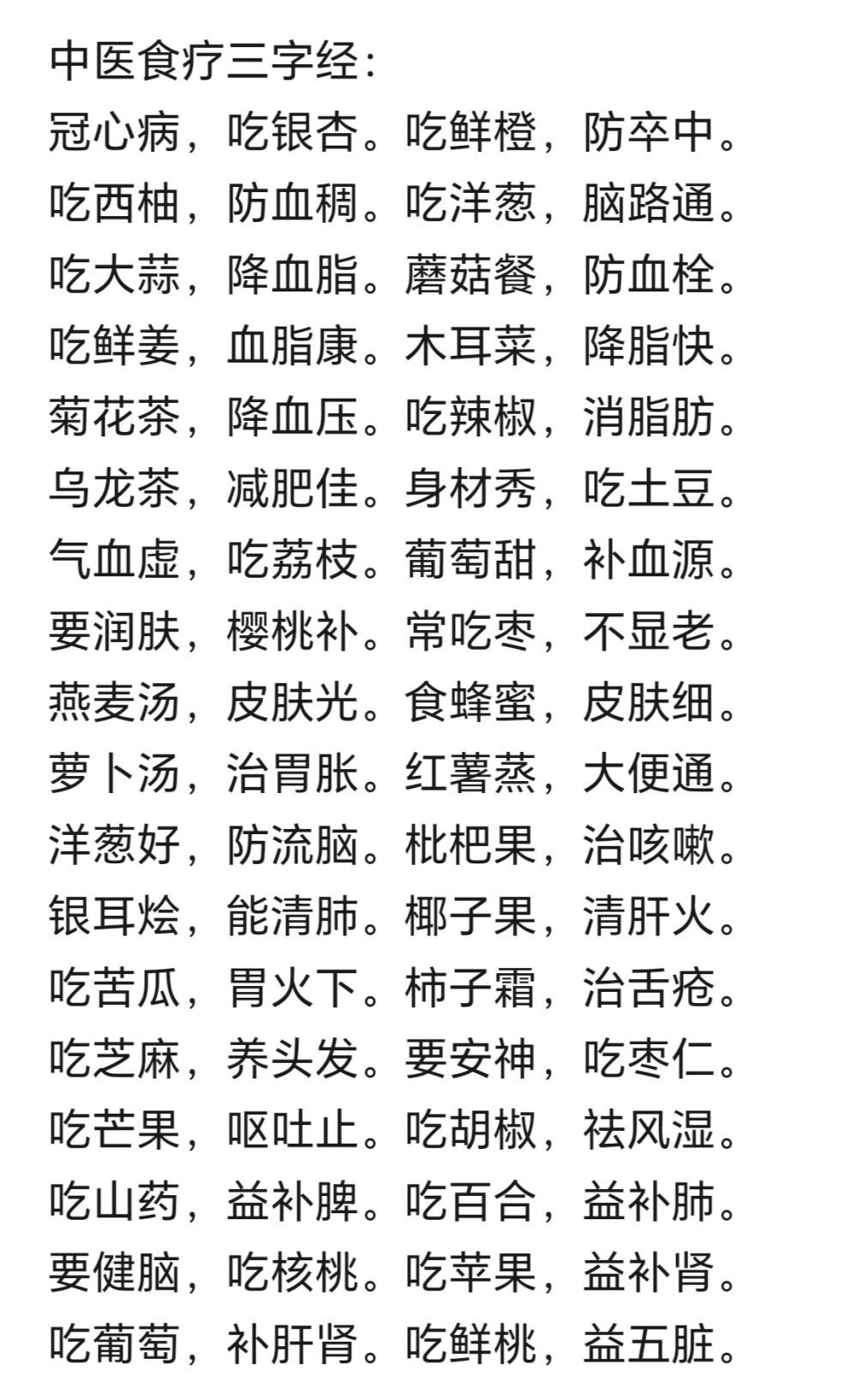 中医食疗三字经：
冠心病，吃银杏。吃鲜橙，防卒中。
吃西柚，防血稠。吃洋葱，脑路通。
吃大蒜，降血脂。蘑菇餐，防血栓。
吃鲜姜，血脂康。木耳菜，降脂快。
菊花茶，降血压。吃辣椒，消脂肪。
乌龙茶，减肥佳。身材秀，吃土豆。
气血虚，吃荔枝。葡萄甜，补血源。
要润肤，樱桃补。常吃枣，不显老。
燕麦汤，皮肤光。食蜂蜜，皮肤细。
萝卜汤，治胃胀。红薯蒸，大便通。
洋葱好，防流脑。枇杷果，治咳嗽。
银耳烩，能清肺。椰子果，清肝火。
吃苦瓜，胃火下。柿子霜，治舌疮。
吃芝麻，养头发。要安神，吃枣仁。
吃芒果，呕吐止。吃胡椒，祛风湿。
吃山药，益补脾。吃百合，益补肺。
要健脑，吃核桃。吃苹果，益补肾。
吃葡萄，补肝肾。吃鲜桃，益五脏。